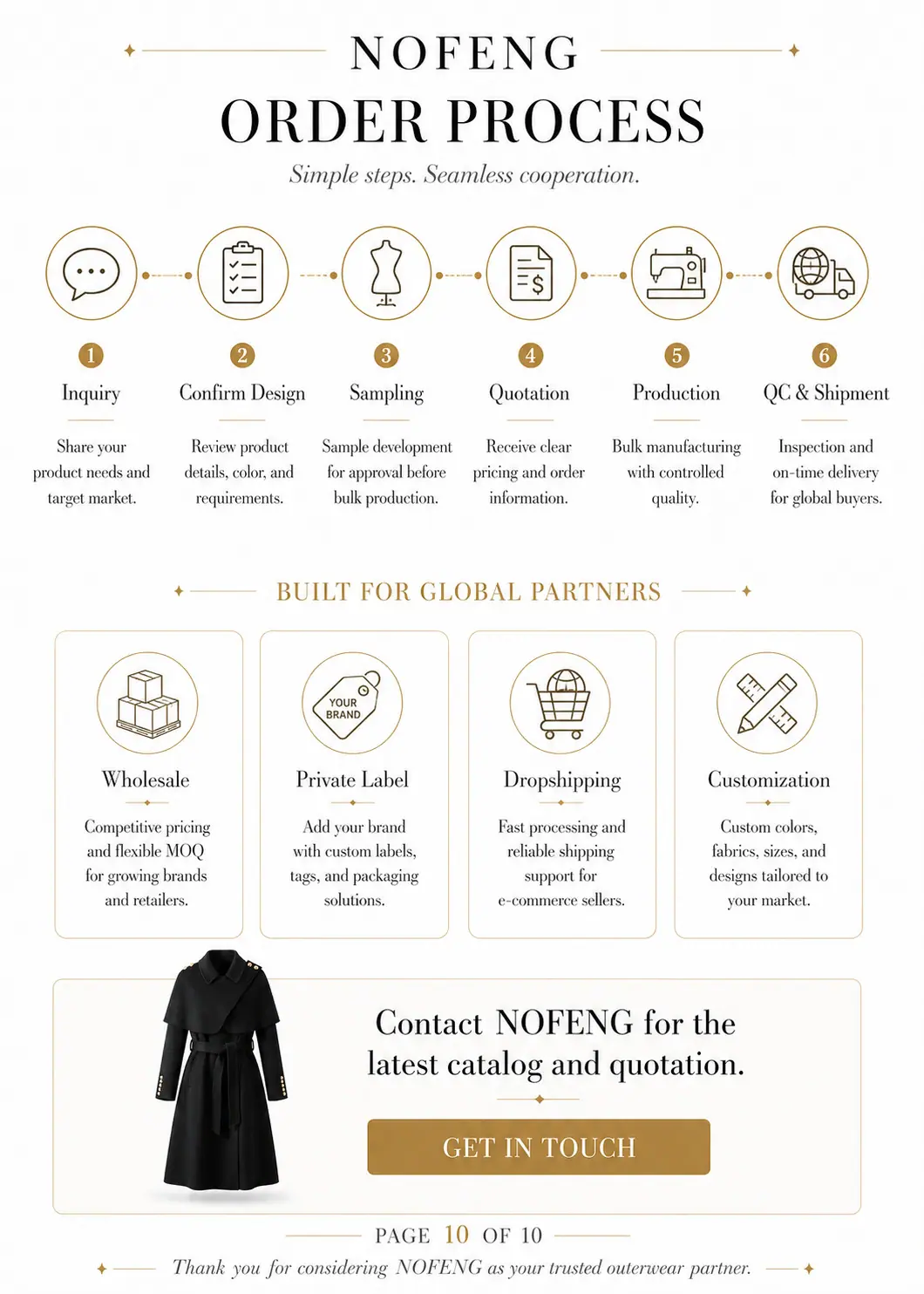 NOFENG
ORDER PROCESS
Simple steps. Seamless cooperation.

1
Inquiry
Share your product needs and target market.

2
Confirm Design
Review product details, color, and requirements.

3
Sampling
Sample development for approval before bulk production.

4
Quotation
Receive clear pricing and order information.

5
Production
Bulk manufacturing with controlled quality.

6
QC & Shipment
Inspection and on-time delivery for global buyers.

BUILT FOR GLOBAL PARTNERS

Wholesale
Competitive pricing and flexible MOQ for growing brands and retailers.

YOUR BRAND
Private Label
Add your brand with custom labels, tags, and packaging solutions.

Dropshipping
Fast processing and reliable shipping support for e-commerce sellers.

Customization
Custom colors, fabrics, sizes, and designs tailored to your market.

Contact NOFENG for the latest catalog and quotation.

GET IN TOUCH

PAGE 10 OF 10

Thank you for considering NOFENG as your trusted outerwear partner.